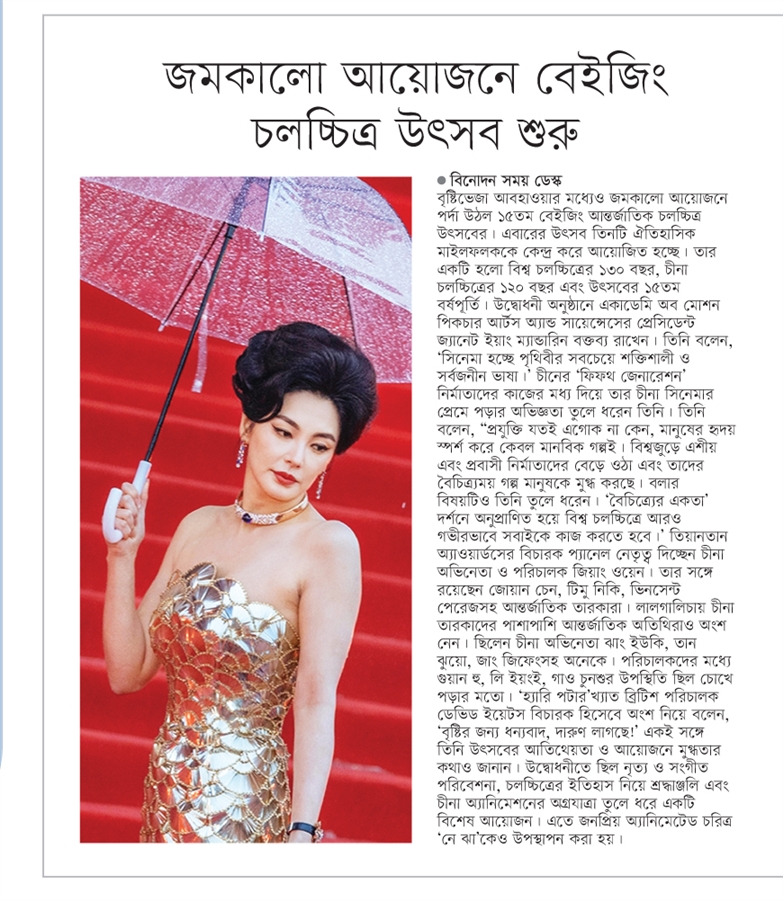 জমকালো আয়োজনে বেইজিং চলচ্চিত্র উৎসব শুরু

● বিনোদন সময় ডেস্ক

বৃষ্টিভেজা আবহাওয়ার মধ্যেও জমকালো আয়োজনে পর্দা উঠল ১৫তম বেইজিং আন্তর্জাতিক চলচ্চিত্র উৎসবের। এবারের উৎসব তিনটি ঐতিহাসিক মাইলফলককে কেন্দ্র করে আয়োজিত হচ্ছে। তার একটি হলো বিশ্ব চলচ্চিত্রের ১৩০ বছর, চীনা চলচ্চিত্রের ১২০ বছর এবং উৎসবের ১৫তম বর্ষপূর্তি। উদ্বোধনী অনুষ্ঠানে একাডেমি অব মোশন পিকচার আর্টস অ্যান্ড সায়েন্সেসের প্রেসিডেন্ট জ্যানেট ইয়াং ম্যান্ডারিন বক্তব্য রাখেন। তিনি বলেন, 'সিনেমা হচ্ছে পৃথিবীর সবচেয়ে শক্তিশালী ও সর্বজনীন ভাষা।' চীনের 'ফিফথ জেনারেশন' নির্মাতাদের কাজের মধ্য দিয়ে তার চীনা সিনেমার প্রেমে পড়ার অভিজ্ঞতা তুলে ধরেন তিনি। তিনি বলেন, "প্রযুক্তি যতই এগোক না কেন, মানুষের হৃদয় স্পর্শ করে কেবল মানবিক গল্পই। বিশ্বজুড়ে এশীয় এবং প্রবাসী নির্মাতাদের বেড়ে ওঠা এবং তাদের বৈচিত্র্যময় গল্প মানুষকে মুগ্ধ করছে। বলার বিষয়টিও তিনি তুলে ধরেন। 'বৈচিত্র্যের একতা' দর্শনে অনুপ্রাণিত হয়ে বিশ্ব চলচ্চিত্রে আরও গভীরভাবে সবাইকে কাজ করতে হবে।' তিয়ানতান অ্যাওয়ার্ডসের বিচারক প্যানেল নেতৃত্ব দিচ্ছেন চীনা অভিনেতা ও পরিচালক জিয়াং ওয়েন। তার সঙ্গে রয়েছেন জোয়ান চেন, টিমু নিকি, ভিনসেন্ট পেরেজসহ আন্তর্জাতিক তারকারা। লালগালিচায় চীনা তারকাদের পাশাপাশি আন্তর্জাতিক অতিথিরাও অংশ নেন। ছিলেন চীনা অভিনেতা ঝাং ইউকি, তান ঝুয়ো, জাং জিফেংসহ অনেকে। পরিচালকদের মধ্যে গুয়ান হু, লি ইয়ংই, গাও চুনশুর উপস্থিতি ছিল চোখে পড়ার মতো। 'হ্যারি পটার'খ্যাত ব্রিটিশ পরিচালক ডেভিড ইয়েটস বিচারক হিসেবে অংশ নিয়ে বলেন, 'বৃষ্টির জন্য ধন্যবাদ, দারুণ লাগছে!' একই সঙ্গে তিনি উৎসবের আতিথেয়তা ও আয়োজনে মুগ্ধতার কথাও জানান। উদ্বোধনীতে ছিল নৃত্য ও সংগীত পরিবেশনা, চলচ্চিত্রের ইতিহাস নিয়ে শ্রদ্ধাঞ্জলি এবং চীনা অ্যানিমেশনের অগ্রযাত্রা তুলে ধরে একটি বিশেষ আয়োজন। এতে জনপ্রিয় অ্যানিমেটেড চরিত্র 'নে ঝা'কেও উপস্থাপন করা হয়।